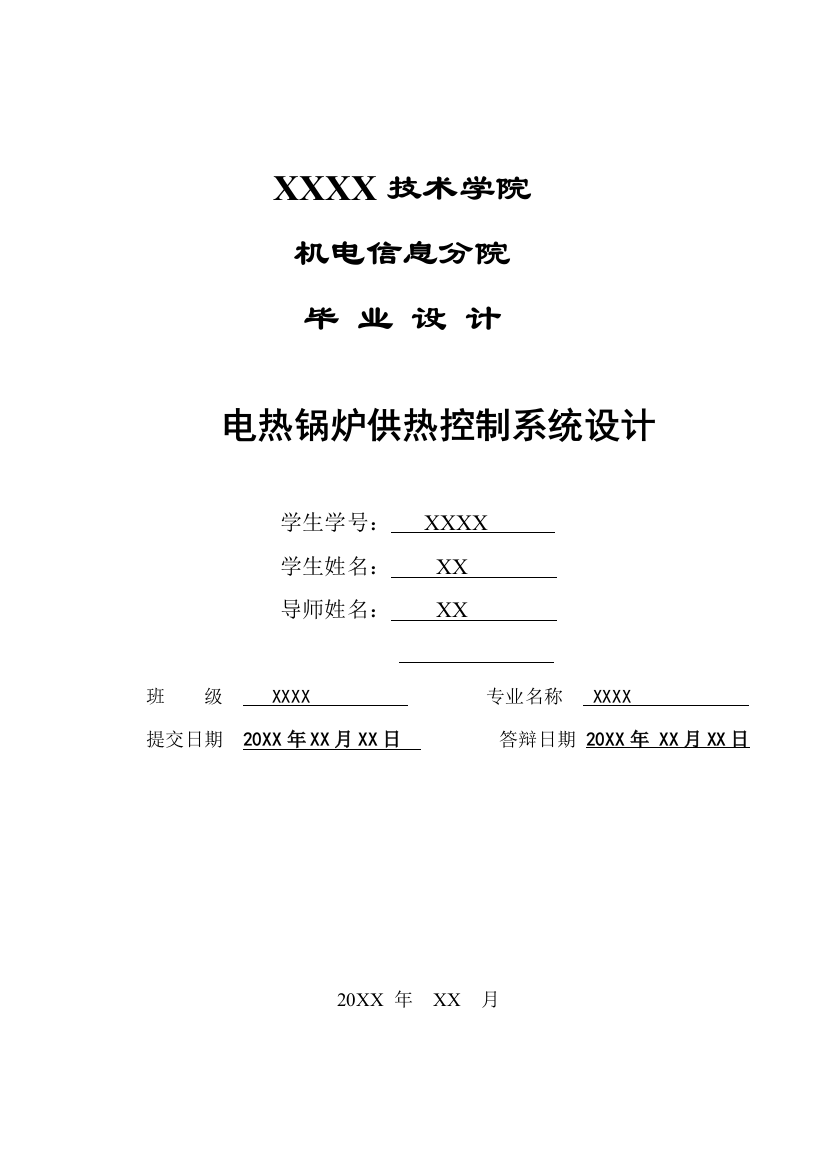 XXXX 技术学院

机电信息分院

毕 业 设 计

电热锅炉供热控制系统设计

学生学号： XXXX

学生姓名： XX

导师姓名： XX

班 级 XXXX 专业名称 XXXX

提交日期 20XX 年 XX 月 XX 日 答辩日期 20XX 年 XX 月 XX 日

20XX 年 XX 月